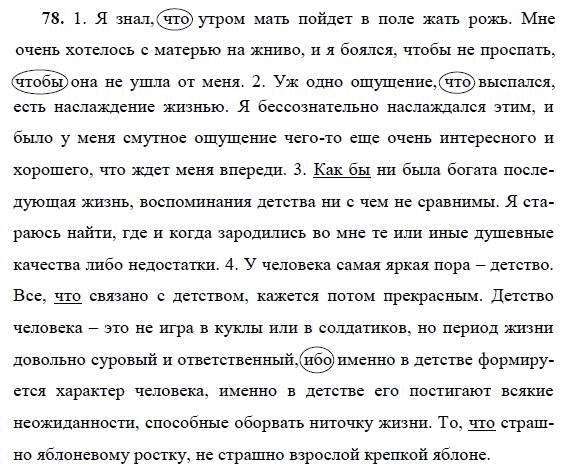 78. 1. Я знал, что утром мать пойдет в поле жать рожь. Мне очень хотелось с матерью на жниво, и я боялся, чтобы не проспать, чтобы она не ушла от меня. 2. Уж одно ощущение, что выспался, есть наслаждение жизнью. Я бессознательно наслаждался этим, и было у меня смутное ощущение чего-то еще очень интересного и хорошего, что ждет меня впереди. 3. Как бы ни была богата последующая жизнь, воспоминания детства ни с чем не сравнимы. Я стараюсь найти, где и когда зародились во мне те или иные душевные качества либо недостатки. 4. У человека самая яркая пора – детство. Все, что связано с детством, кажется потом прекрасным. Детство человека – это не игра в куклы или в солдатиков, но период жизни довольно суровый и ответственный, ибо именно в детстве формируется характер человека, именно в детстве его постигают всякие неожиданности, способные оборвать ниточку жизни. То, что страшно яблоневому ростку, не страшно взрослой крепкой яблоне.